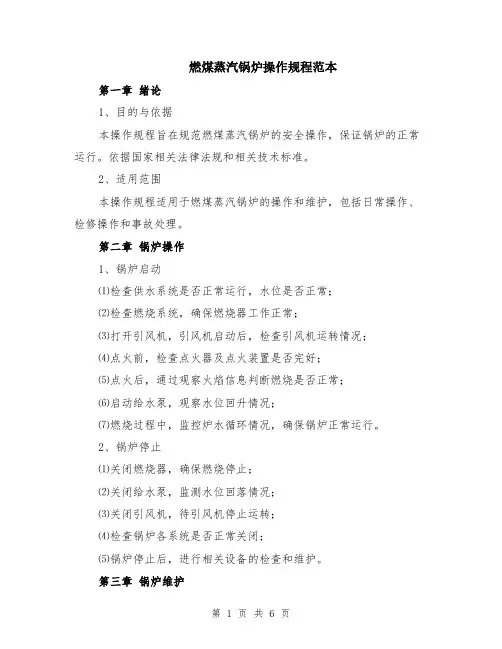 燃煤蒸汽锅炉操作规程范本

第一章 绪论

1、目的与依据

本操作规程旨在规范燃煤蒸汽锅炉的安全操作，保证锅炉的正常运行。依据国家相关法律法规和相关技术标准。

2、适用范围

本操作规程适用于燃煤蒸汽锅炉的操作和维护，包括日常操作、检修操作和事故处理。

第二章 锅炉操作

1、锅炉启动

⑴检查供水系统是否正常运行，水位是否正常；

⑵检查燃烧系统，确保燃烧器工作正常；

⑶打开引风机，引风机启动后，检查引风机运转情况；

⑷点火前，检查点火器及点火装置是否完好；

⑸点火后，通过观察火焰信息判断燃烧是否正常；

⑹启动给水泵，观察水位回升情况；

⑺燃烧过程中，监控炉水循环情况，确保锅炉正常运行。

2、锅炉停止

⑴关闭燃烧器，确保燃烧停止；

⑵关闭给水泵，监测水位回落情况；

⑶关闭引风机，待引风机停止运转；

⑷检查锅炉各系统是否正常关闭；

⑸锅炉停止后，进行相关设备的检查和维护。

第三章 锅炉维护

第 1 页 共 6 页